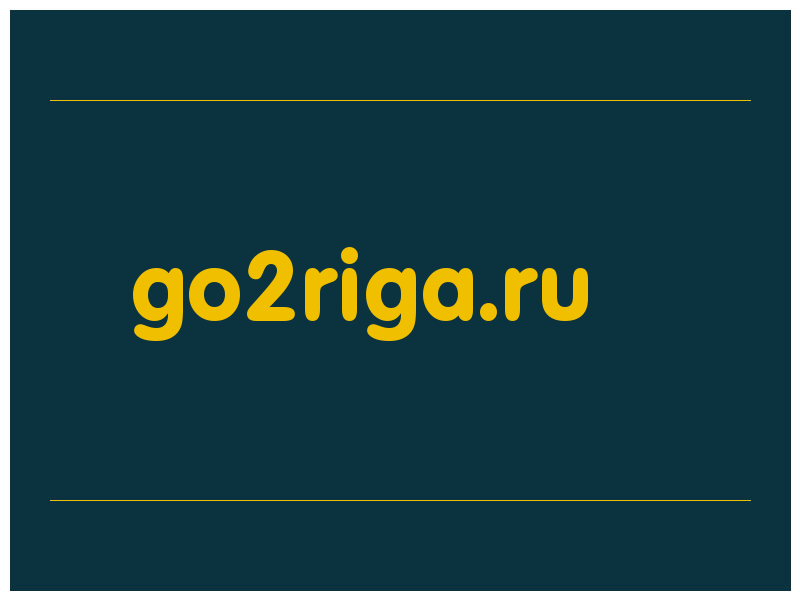 go2riga.ru